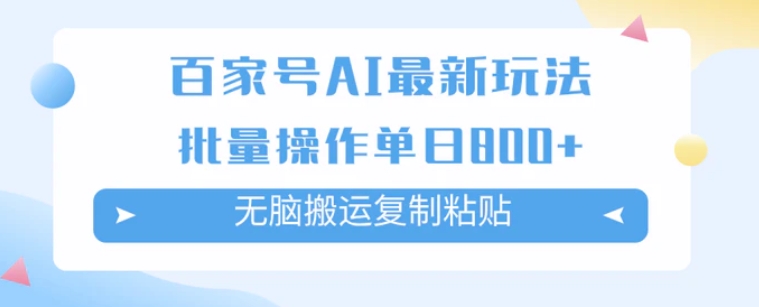 百家号AI最新玩法

批量操作单日800+

无脑搬运复制粘贴